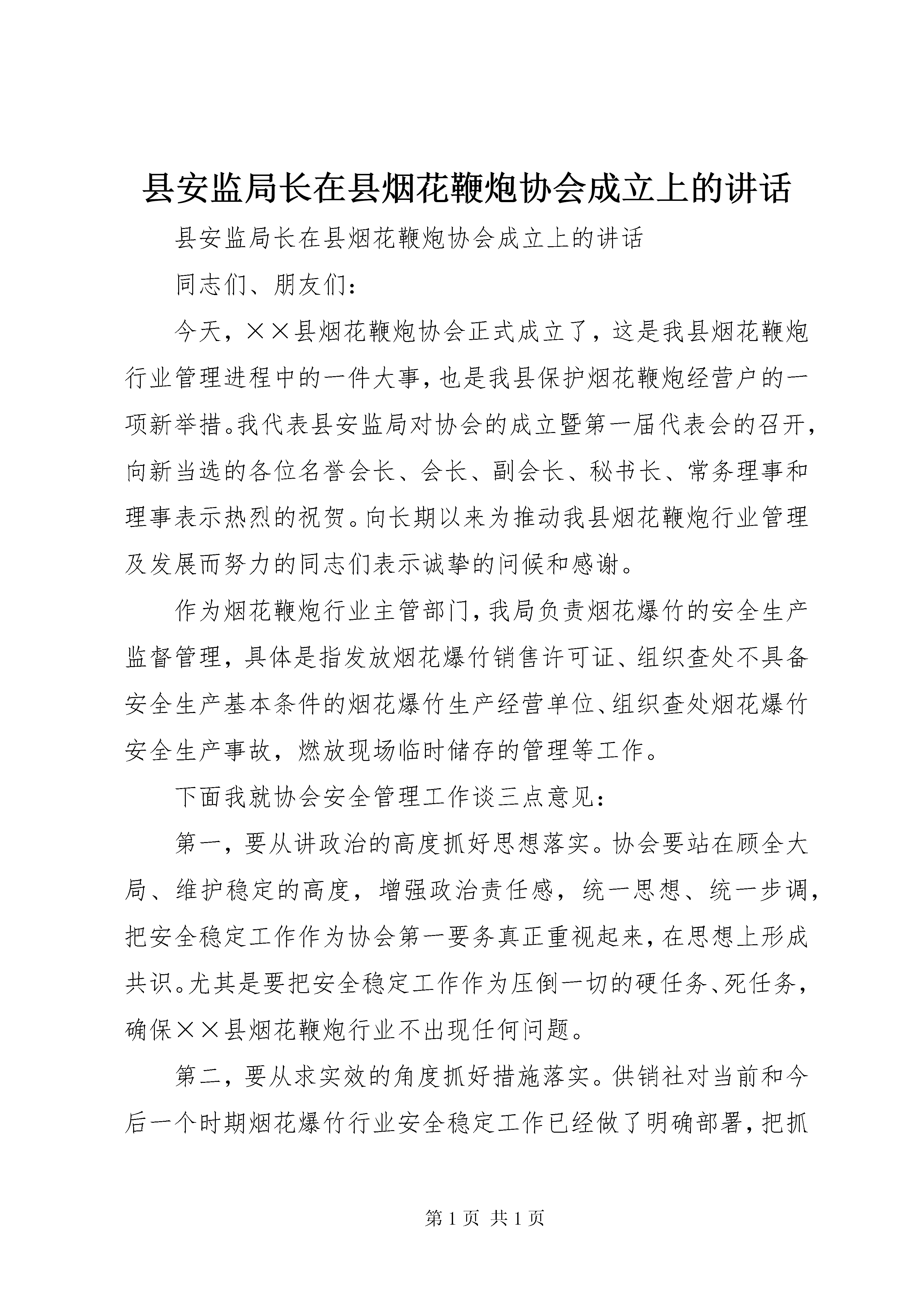 县安监局长在县烟花鞭炮协会成立上的讲话

县安监局长在县烟花鞭炮协会成立上的讲话

同志们、朋友们：

今天，××县烟花鞭炮协会正式成立了，这是我县烟花鞭炮行业管理进程中的一件大事，也是我县保护烟花鞭炮经营户的一项新举措。我代表县安监局对协会的成立暨第一届代表会的召开，向新当选的各位名誉会长、会长、副会长、秘书长、常务理事和理事表示热烈的祝贺。向长期以来为推动我县烟花鞭炮行业管理及发展而努力的同志们表示诚挚的问候和感谢。

作为烟花鞭炮行业主管部门，我局负责烟花爆竹的安全生产监督管理，具体是指发放烟花爆竹销售许可证、组织查处不具备安全生产基本条件的烟花爆竹生产经营单位、组织查处烟花爆竹安全生产事故，燃放现场临时储存的管理等工作。

下面我就协会安全管理工作谈三点意见：

第一，要从讲政治的高度抓好思想落实。协会要站在顾全大局、维护稳定的高度，增强政治责任感，统一思想、统一步调，把安全稳定工作作为协会第一要务真正重视起来，在思想上形成共识。尤其是要把安全稳定工作作为压倒一切的硬任务、死任务，确保××县烟花鞭炮行业不出现任何问题。

第二，要从求实效的角度抓好措施落实。供销社对当前和今后一个时期烟花爆竹行业安全稳定工作已经做了明确部署，把抓

第 1 页 共 1 页